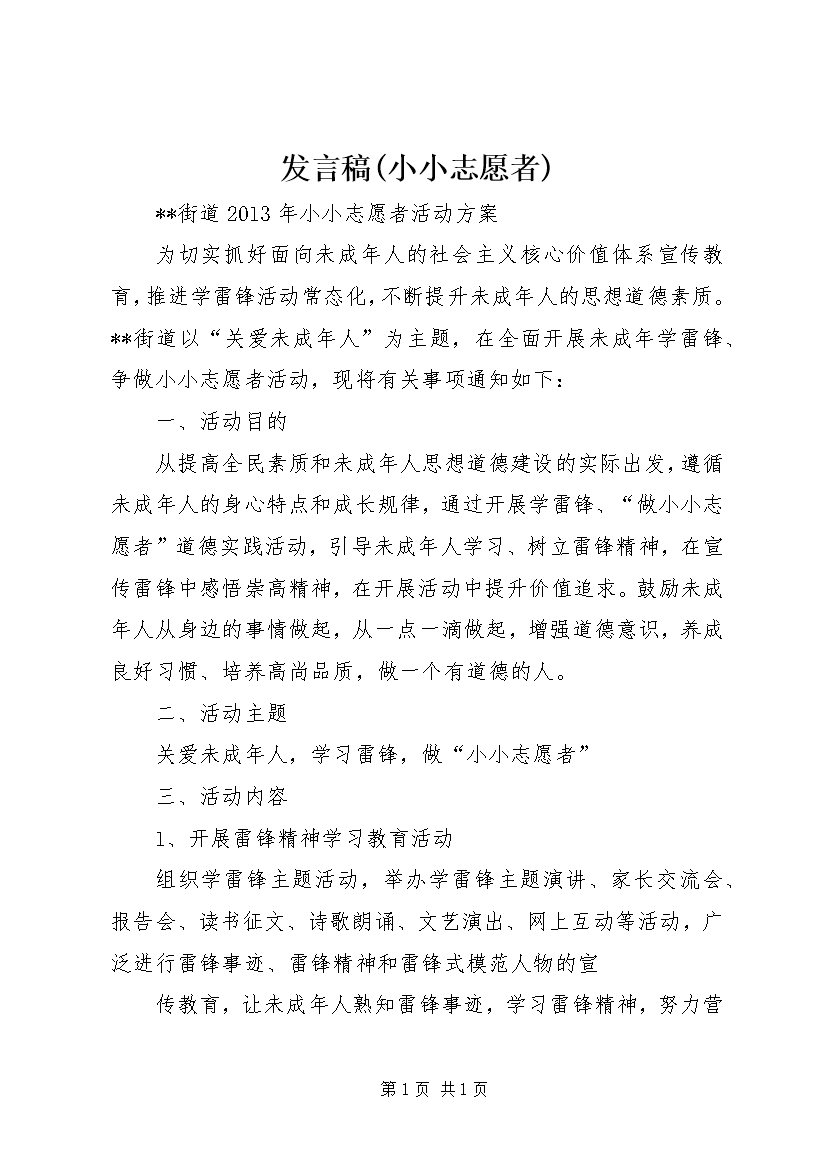 发言稿(小小志愿者)

**街道2013年小小志愿者活动方案

为切实抓好面向未成年人的社会主义核心价值体系宣传教育，推进学雷锋活动常态化，不断提升未成年人的思想道德素质。**街道以“关爱未成年人”为主题，在全面开展未成年学雷锋、争做小小志愿者活动，现将有关事项通知如下：

一、活动目的

从提高全民素质和未成年人思想道德建设的实际出发，遵循未成年人的身心特点和成长规律，通过开展学雷锋、“做小小志愿者”道德实践活动，引导未成年人学习、树立雷锋精神，在宣传雷锋中感悟崇高精神，在开展活动中提升价值追求。鼓励未成年人从身边的事情做起，从一点一滴做起，增强道德意识，养成良好习惯、培养高尚品质，做一个有道德的人。

二、活动主题

关爱未成年人，学习雷锋，做“小小志愿者”

三、活动内容

1、开展雷锋精神学习教育活动

组织学雷锋主题活动，举办学雷锋主题演讲、家长交流会、报告会、读书征文、诗歌朗诵、文艺演出、网上互动等活动，广泛进行雷锋事迹、雷锋精神和雷锋式模范人物的宣

传教育，让未成年人熟知雷锋事迹，学习雷锋精神，努力营

第1页 共1页